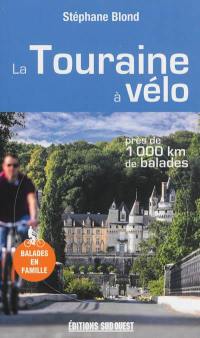 Stéphane Blond

La Touraine à vélo

près de 1 000 km de balades

BALADES EN FAMILLE

ÉDITIONS SUD OUEST